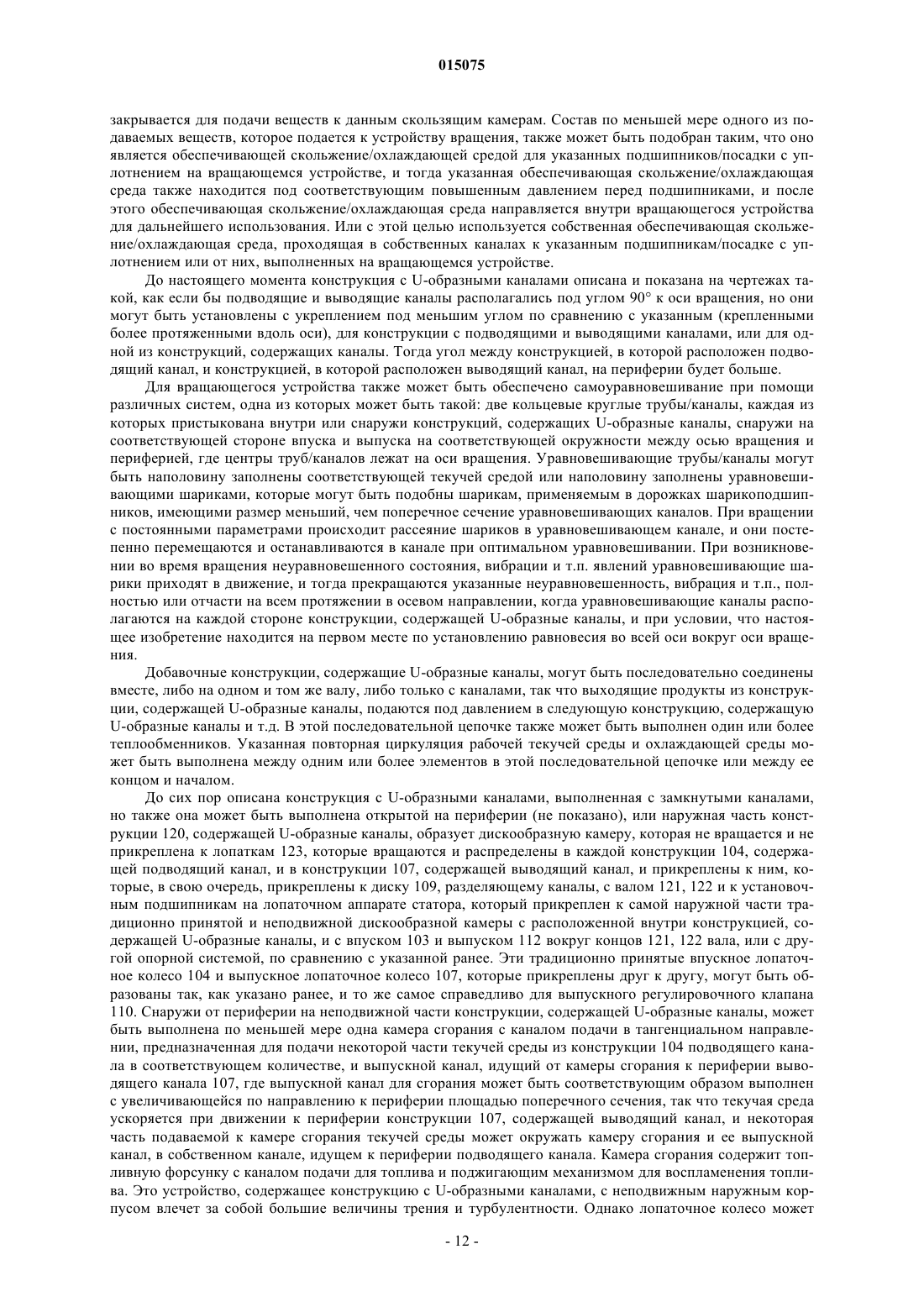 015075

закрывается для подачи веществ к данным скользящим камерам. Состав по меньшей мере одного из подаваемых веществ, которое подается к устройству вращения, также может быть подобран таким, что оно является обеспечивающей скольжение/охлаждающей средой для указанных подшипников/посадки с уплотнением на вращающемся устройстве, и тогда указанная обеспечивающая скольжение/охлаждающая среда также находится под соответствующим повышенным давлением перед подшипниками, и после этого обеспечивающая скольжение/охлаждающая среда направляется внутри вращающегося устройства для дальнейшего использования. Или с этой целью используется собственная обеспечивающая скольжение/охлаждающая среда, проходящая в собственных каналах к указанным подшипникам/посадке с уплотнением или от них, выполненных на вращающемся устройстве.

До настоящего момента конструкция с U-образными каналами описана и показана на чертежах такой, как если бы подводящие и выводящие каналы располагались под углом 90° к оси вращения, но они могут быть установлены с укреплением под меньшим углом по сравнению с указанным (крепленными более протяженными вдоль оси), для конструкции с подводящими и выводящими каналами, или для одной из конструкций, содержащих каналы. Тогда угол между конструкцией, в которой расположен подводящий канал, и конструкцией, в которой расположен выводящий канал, на периферии будет больше.

Для вращающегося устройства также может быть обеспечено самоуравновешивание при помощи различных систем, одна из которых может быть такой: две кольцевые круглые трубы/каналы, каждая из которых пристыкована внутри или снаружи конструкций, содержащих U-образные каналы, снаружи на соответствующей стороне впуска и выпуска на соответствующей окружности между осью вращения и периферией, где центры труб/каналов лежат на оси вращения. Уравновешивающие трубы/каналы могут быть наполовину заполнены соответствующей текучей средой или наполовину заполнены уравновешивающими шариками, которые могут быть подобны шарикам, применяемым в дорожках шарикоподшипников, имеющими размер меньший, чем поперечное сечение уравновешивающих каналов. При вращении с постоянными параметрами происходит рассеяние шариков в уравновешивающем канале, и они постепенно перемещаются и останавливаются в канале при оптимальном уравновешивании. При возникновении во время вращения неуравновешенного состояния, вибрации и т.п. явлений уравновешивающие шарики приходят в движение, и тогда прекращаются указанные неуравновешенность, вибрация и т.п., полностью или отчасти на всем протяжении в осевом направлении, когда уравновешивающие каналы располагаются на каждой стороне конструкции, содержащей U-образные каналы, и при условии, что настоящее изобретение находится на первом месте по установлению равновесия во всей оси вокруг оси вращения.

Добавочные конструкции, содержащие U-образные каналы, могут быть последовательно соединены вместе, либо на одном и том же валу, либо только с каналами, так что выходящие продукты из конструкции, содержащей U-образные каналы, подаются под давлением в следующую конструкцию, содержащую U-образные каналы и т.д. В этой последовательной цепочке также может быть выполнен один или более теплообменников. Указанная повторная циркуляция рабочей текучей среды и охлаждающей среды может быть выполнена между одним или более элементов в этой последовательной цепочке или между ее концом и началом.

До сих пор описана конструкция с U-образными каналами, выполненная с замкнутыми каналами, но также она может быть выполнена открытой на периферии (не показано), или наружная часть конструкции 120, содержащей U-образные каналы, образует дискообразную камеру, которая не вращается и не прикреплена к лопаткам 123, которые вращаются и распределены в каждой конструкции 104, содержащей подводящий канал, и в конструкции 107, содержащей выводящий канал, и прикреплены к ним, которые, в свою очередь, прикреплены к диску 109, разделяющему каналы, с валом 121, 122 и к установочным подшипникам на лопаточном аппарате статора, который прикреплен к самой наружной части традиционно принятой и неподвижной дискообразной камеры с расположенной внутри конструкцией, содержащей U-образные каналы, и с впуском 103 и выпуском 112 вокруг концов 121, 122 вала, или с другой опорной системой, по сравнению с указанной ранее. Эти традиционно принятые впускное лопаточное колесо 104 и выпускное лопаточное колесо 107, которые прикреплены друг к другу, могут быть образованы так, как указано ранее, и то же самое справедливо для выпускного регулировочного клапана 110. Снаружи от периферии на неподвижной части конструкции, содержащей U-образные каналы, может быть выполнена по меньшей мере одна камера сгорания с каналом подачи в тангенциальном направлении, предназначенная для подачи некоторой части текучей среды из конструкции 104 подводящего канала в соответствующем количестве, и выпускной канал, идущий от камеры сгорания к периферии выводящего канала 107, где выпускной канал для сгорания может быть соответствующим образом выполнен с увеличивающейся по направлению к периферии площадью поперечного сечения, так что текучая среда ускоряется при движении к периферии конструкции 107, содержащей выводящий канал, и некоторая часть подаваемой к камере сгорания текучей среды может окружать камеру сгорания и ее выпускной канал, в собственном канале, идущем к периферии подводящего канала. Камера сгорания содержит топливную форсунку с каналом подачи для топлива и поджигающим механизмом для воспламенения топлива. Это устройство, содержащее конструкцию с U-образными каналами, с неподвижным наружным корпусом влечет за собой большие величины трения и турбулентности. Однако лопаточное колесо может

- 12 -